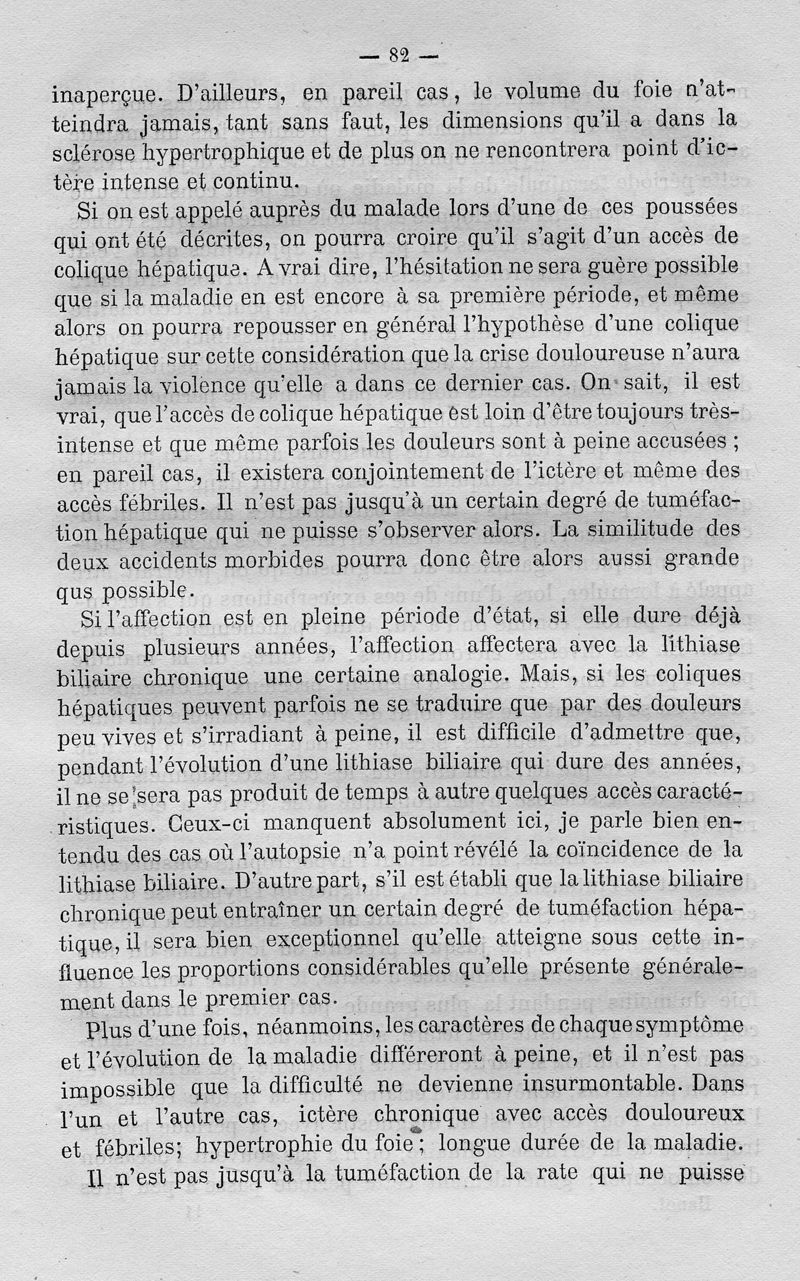 — 82 —

inaperçue. D'ailleurs, en pareil cas, le volume du foie n'atteindra jamais, tant sans faut, les dimensions qu'il a dans la sclérose hypertrophique et de plus on ne rencontrera point d'ictère intense et continu.

Si on est appelé auprès du malade lors d'une de ces poussées qui ont été décrites, on pourra croire qu'il s'agit d'un accès de colique hépatique. A vrai dire, l'hésitation ne sera guère possible que si la maladie en est encore à sa première période, et même alors on pourra repousser en général l'hypothèse d'une colique hépatique sur cette considération que la crise douloureuse n'aura jamais la violence qu'elle a dans ce dernier cas. On sait, il est vrai, que l'accès de colique hépatique est loin d'être toujours très-intense et que même parfois les douleurs sont à peine accusées ; en pareil cas, il existera conjointement de l'ictère et même des accès fébriles. Il n'est pas jusqu'à un certain degré de tuméfaction hépatique qui ne puisse s'observer alors. La similitude des deux accidents morbides pourra donc être alors aussi grande qus possible.

Si l'affection est en pleine période d'état, si elle dure déjà depuis plusieurs années, l'affection affectera avec la lithiase biliaire chronique une certaine analogie. Mais, si les coliques hépatiques peuvent parfois ne se traduire que par des douleurs peu vives et s'irradiant à peine, il est difficile d'admettre que, pendant l'évolution d'une lithiase biliaire qui dure des années, il ne se sera pas produit de temps à autre quelques accès caractéristiques. Ceux-ci manquent absolument ici, je parle bien entendu des cas où l'autopsie n'a point révélé la coïncidence de la lithiase biliaire. D'autre part, s'il est établi que la lithiase biliaire chronique peut entraîner un certain degré de tuméfaction hépatique, il sera bien exceptionnel qu'elle atteigne sous cette influence les proportions considérables qu'elle présente généralement dans le premier cas.

Plus d'une fois, néanmoins, les caractères de chaque symptôme et l'évolution de la maladie différeront à peine, et il n'est pas impossible que la difficulté ne devienne insurmontable. Dans l'un et l'autre cas, ictère chronique avec accès douloureux et fébriles; hypertrophie du foie; longue durée de la maladie.

Il n'est pas jusqu'à la tuméfaction de la rate qui ne puisse